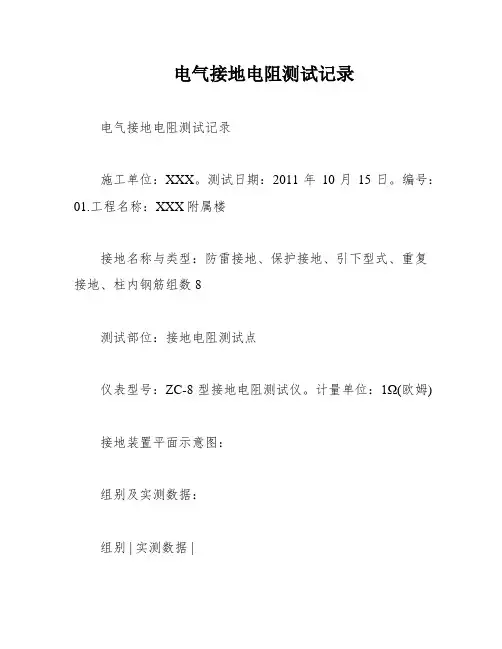 电气接地电阻测试记录

电气接地电阻测试记录

施工单位：XXX。测试日期：2011 年 10 月 15 日。编号：01.工程名称：XXX 附属楼

接地名称与类型：防雷接地、保护接地、引下型式、重复接地、柱内钢筋组数 8

测试部位：接地电阻测试点

仪表型号：ZC-8 型接地电阻测试仪。计量单位：1Ω(欧姆)

接地装置平面示意图：

组别及实测数据：

组别 | 实测数据 |